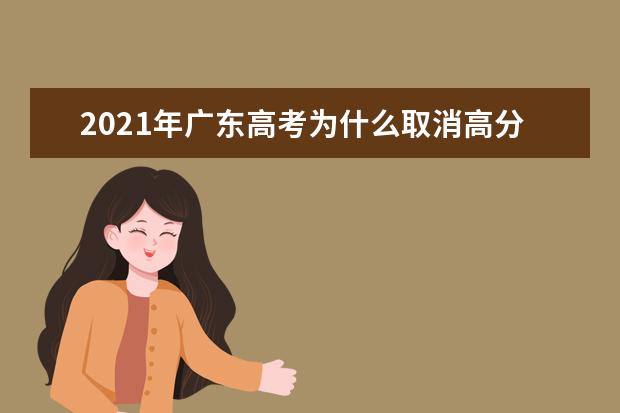 2021年广东高考为什么取消高分